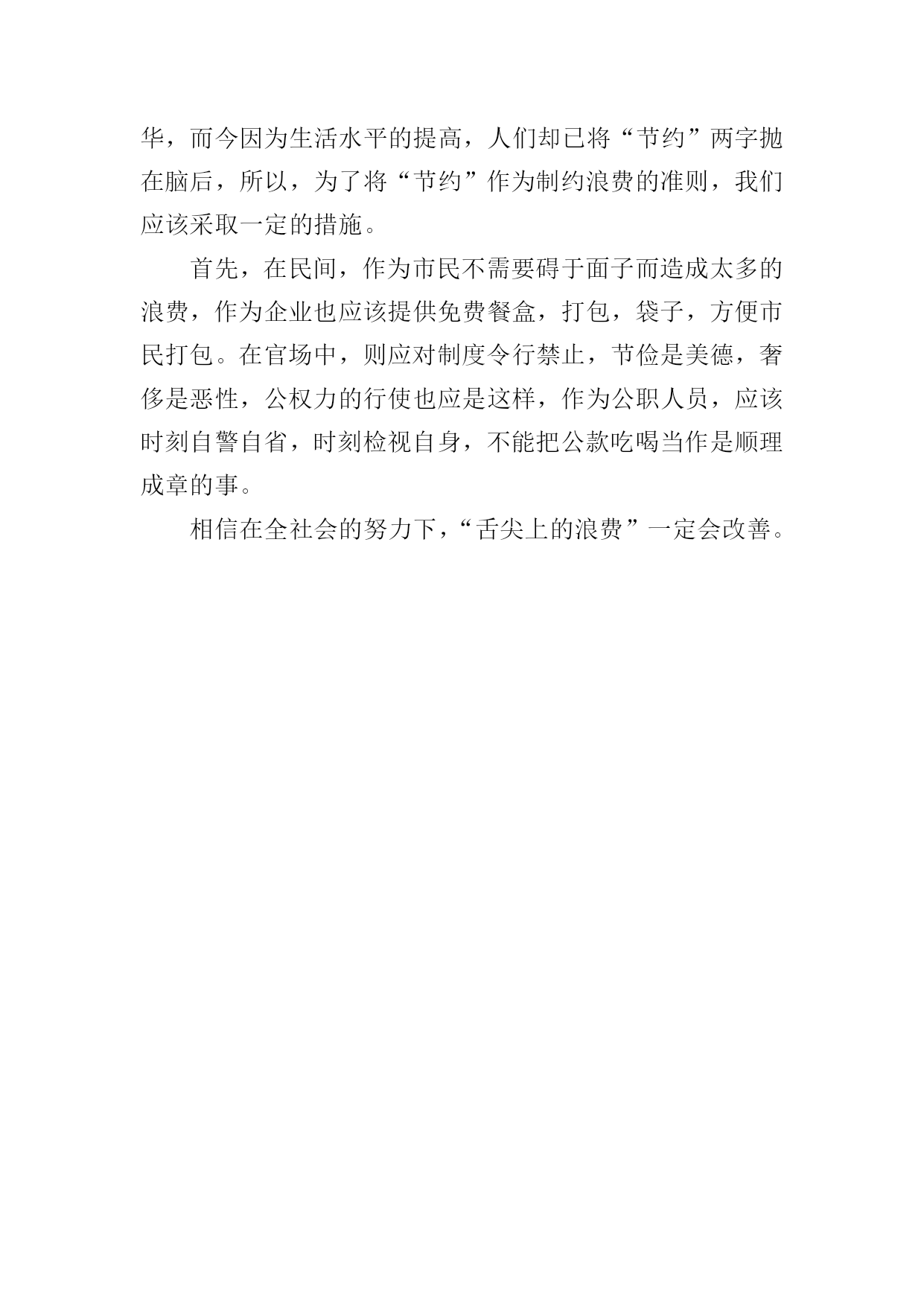 华，而今因为生活水平的提高，人们却已将“节约”两字抛在脑后，所以，为了将“节约”作为制约浪费的准则，我们应该采取一定的措施。

首先，在民间，作为市民不需要碍于面子而造成太多的浪费，作为企业也应该提供免费餐盒，打包，袋子，方便市民打包。在官场中，则应对制度令行禁止，节俭是美德，奢侈是恶性，公权力的行使也应是这样，作为公职人员，应该时刻自警自省，时刻检视自身，不能把公款吃喝当作是顺理成章的事。

相信在全社会的努力下，“舌尖上的浪费”一定会改善。